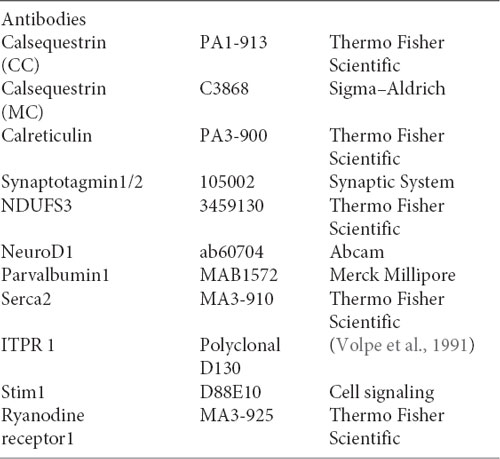 | Antibodies | | |
|---|---|---|
| Calsequestrin (CC) | PA1-913 | Thermo Fisher Scientific |
| Calsequestrin (MC) | C3868 | Sigma–Aldrich |
| Calreticulin | PA3-900 | Thermo Fisher Scientific |
| Synaptotagmin1/2 | 105002 | Synaptic System |
| NDUFS3 | 3459130 | Thermo Fisher Scientific |
| NeuroD1 | ab60704 | Abcam |
| Parvalbumin1 | MAB1572 | Merck Millipore |
| Serca2 | MA3-910 | Thermo Fisher Scientific |
| ITPR 1 | Polyclonal D130 | (Volpe et al., 1991) |
| Stim1 | D88E10 | Cell signaling |
| Ryanodine receptor1 | MA3-925 | Thermo Fisher Scientific |